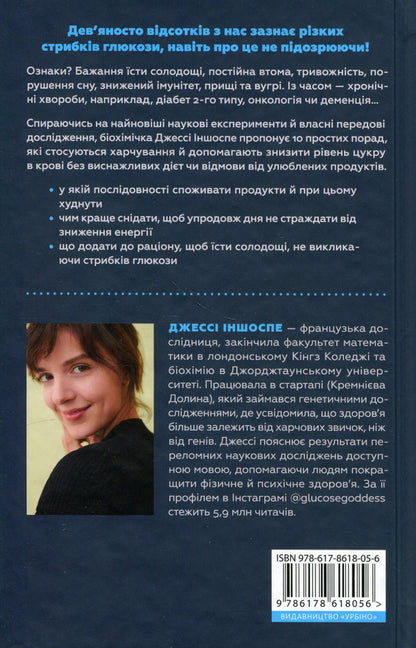 Дев'яносто відсотків з нас зазнає різких стрибків глюкози, навіть про це не підозрюючи!

Ознаки? Бажання їсти солодощі, постійна втома, тривожність, порушення сну, знижений імунітет, прищі та вугрі. Із часом — хронічні хвороби, наприклад, діабет 2-го типу, онкологія чи деменція...

Спираючись на найновіші наукові експерименти й власні передові дослідження, біохімічка Джессі Іншоспе пропонує 10 простих порад, які стосуються харчування й допомагають знизити рівень цукру в крові без виснажливих дієт чи відмови від улюблених продуктів.

• у якій послідовності споживати продукти й при цьому худнути
• чим краще снідати, щоб упродовж дня не страждати від зниження енергії
• що додати до раціону, щоб їсти солодощі, не викликаючи стрибків глюкози

ДЖЕССІ ІНШОСПЕ — французька дослідниця, закінчила факультет математики в лондонському Кінгз Коледжі та біохімію в Джорджтаунському університеті. Працювала в стартапі (Кремнієва Долина), який займався генетичними дослідженнями, де усвідомила, що здоров'я більше залежить від харчових звичок, ніж від генів. Джессі пояснює результати переломних наукових досліджень доступною мовою, допомагаючи людям покращити фізичне й психічне здоров'я. За її профілем в Інстаграмі @glucosegoddess стежить 5,9 млн читачів.

ISBN 978-617-8618-05-6
9 786178 618056 >
ВИДАВНИЦТВО «УРБІНО»